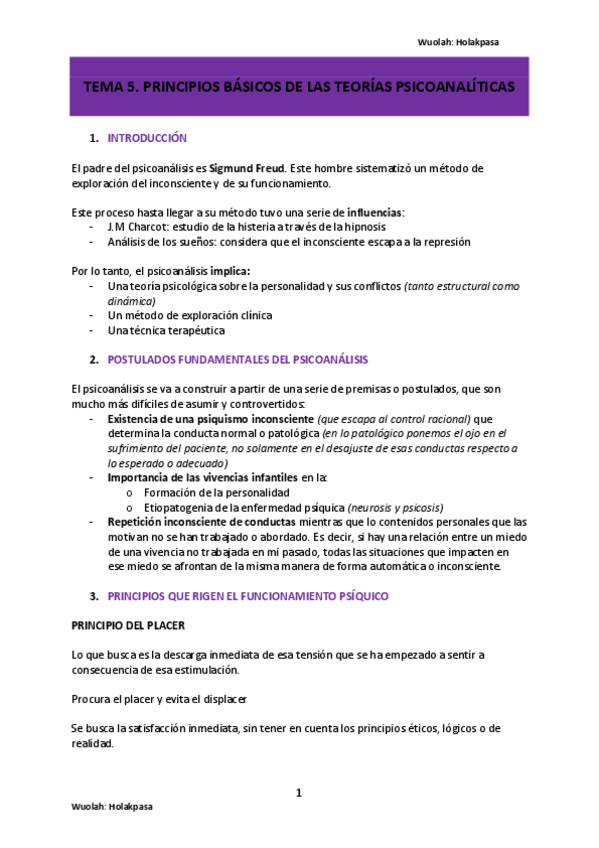 Wuolah: Holakpasa

TEMA 5. PRINCIPIOS BÁSICOS DE LAS TEORÍAS PSICOANALÍTICAS

1. INTRODUCCIÓN

El padre del psicoanálisis es Sigmund Freud. Este hombre sistematizó un método de exploración del inconsciente y de su funcionamiento.

Este proceso hasta llegar a su método tuvo una serie de influencias:
- J.M Charcot: estudio de la histeria a través de la hipnosis
- Análisis de los sueños: considera que el inconsciente escapa a la represión

Por lo tanto, el psicoanálisis implica:
- Una teoría psicológica sobre la personalidad y sus conflictos (tanto estructural como dinámica)
- Un método de exploración clínica
- Una técnica terapéutica

2. POSTULADOS FUNDAMENTALES DEL PSICOANÁLISIS

El psicoanálisis se va a construir a partir de una serie de premisas o postulados, que son mucho más difíciles de asumir y controvertidos:
- Existencia de una psiquismo inconsciente (que escapa al control racional) que determina la conducta normal o patológica (en lo patológico ponemos el ojo en el sufrimiento del paciente, no solamente en el desajuste de esas conductas respecto a lo esperado o adecuado)
- Importancia de las vivencias infantiles en la:
  o Formación de la personalidad
  o Etiopatogenia de la enfermedad psíquica (neurosis y psicosis)
- Repetición inconsciente de conductas mientras que lo contenidos personales que las motivan no se han trabajado o abordado. Es decir, si hay una relación entre un miedo de una vivencia no trabajada en mi pasado, todas las situaciones que impacten en ese miedo se afrontan de la misma manera de forma automática o inconsciente.

3. PRINCIPIOS QUE RIGEN EL FUNCIONAMIENTO PSÍQUICO

PRINCIPIO DEL PLACER

Lo que busca es la descarga inmediata de esa tensión que se ha empezado a sentir a consecuencia de esa estimulación.

Procura el placer y evita el displacer

Se busca la satisfacción inmediata, sin tener en cuenta los principios éticos, lógicos o de realidad.

1

Wuolah: Holakpasa